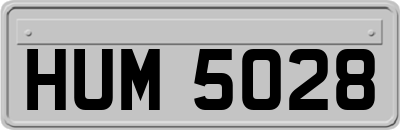 HUM 5028